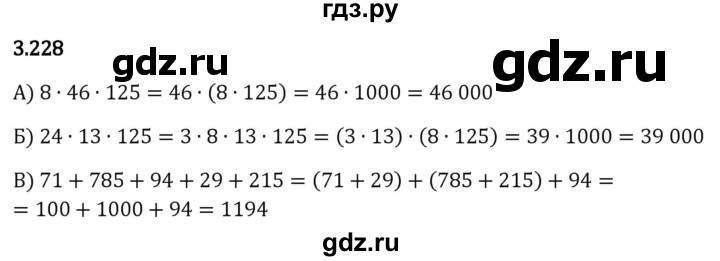 гдз.ру

3.228

gdz.ru

gdz.ru

А) $8 \cdot 46 \cdot 125 = 46 \cdot (8 \cdot 125) = 46 \cdot 1000 = 46\,000$

Б) $24 \cdot 13 \cdot 125 = 3 \cdot 8 \cdot 13 \cdot 125 = (3 \cdot 13) \cdot (8 \cdot 125) = 39 \cdot 1000 = 39\,000$

В) $71 + 785 + 94 + 29 + 215 = (71 + 29) + (785 + 215) + 94 =$
$= 100 + 1000 + 94 = 1194$

gdz.ru